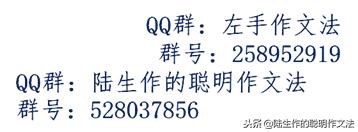 QQ群：左手作文法
群号：258952919
QQ群：陆生作的聪明作文法
群号：528037856

头条 @陆生作的聪明作文法